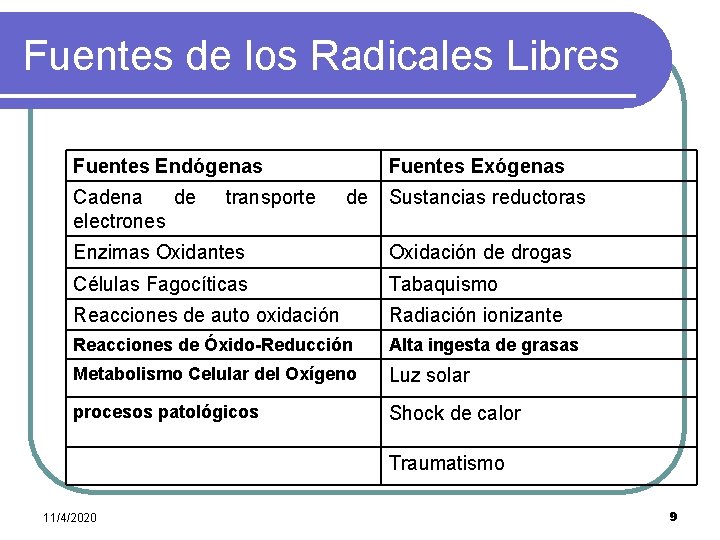 Fuentes de los Radicales Libres

| Fuentes Endógenas | Fuentes Exógenas |
|---|---|
| Cadena de transporte de electrones | Sustancias reductoras |
| Enzimas Oxidantes | Oxidación de drogas |
| Células Fagocíticas | Tabaquismo |
| Reacciones de auto oxidación | Radiación ionizante |
| Reacciones de Óxido-Reducción | Alta ingesta de grasas |
| Metabolismo Celular del Oxígeno | Luz solar |
| procesos patológicos | Shock de calor |
| | Traumatismo |

11/4/2020

9